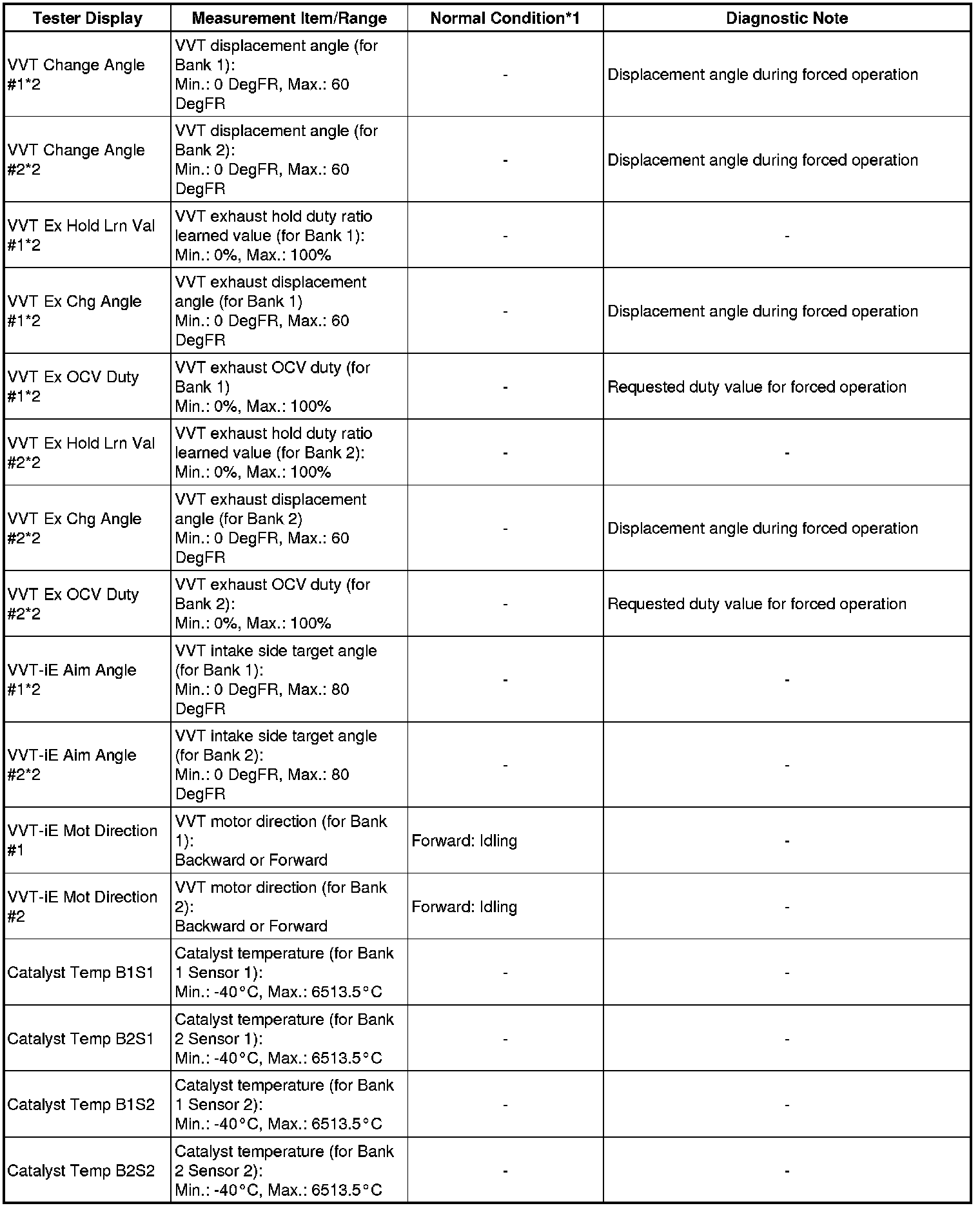 | Tester Display | Measurement Item/Range | Normal Condition*1 | Diagnostic Note |
|---|---|---|---|
| VVT Change Angle #1*2 | VVT displacement angle (for Bank 1): Min.: 0 DegFR, Max.: 60 DegFR | - | Displacement angle during forced operation |
| VVT Change Angle #2*2 | VVT displacement angle (for Bank 2): Min.: 0 DegFR, Max.: 60 DegFR | - | Displacement angle during forced operation |
| VVT Ex Hold Lrn Val #1*2 | VVT exhaust hold duty ratio learned value (for Bank 1): Min.: 0%, Max.: 100% | - | - |
| VVT Ex Chg Angle #1*2 | VVT exhaust displacement angle (for Bank 1) Min.: 0 DegFR, Max.: 60 DegFR | - | Displacement angle during forced operation |
| VVT Ex OCV Duty #1*2 | VVT exhaust OCV duty (for Bank 1) Min.: 0%, Max.: 100% | - | Requested duty value for forced operation |
| VVT Ex Hold Lrn Val #2*2 | VVT exhaust hold duty ratio learned value (for Bank 2): Min.: 0%, Max.: 100% | - | - |
| VVT Ex Chg Angle #2*2 | VVT exhaust displacement angle (for Bank 2) Min.: 0 DegFR, Max.: 60 DegFR | - | Displacement angle during forced operation |
| VVT Ex OCV Duty #2*2 | VVT exhaust OCV duty (for Bank 2): Min.: 0%, Max.: 100% | - | Requested duty value for forced operation |
| VVT-iE Aim Angle #1*2 | VVT intake side target angle (for Bank 1): Min.: 0 DegFR, Max.: 80 DegFR | - | - |
| VVT-iE Aim Angle #2*2 | VVT intake side target angle (for Bank 2): Min.: 0 DegFR, Max.: 80 DegFR | - | - |
| VVT-iE Mot Direction #1 | VVT motor direction (for Bank 1): Backward or Forward | Forward: Idling | - |
| VVT-iE Mot Direction #2 | VVT motor direction (for Bank 2): Backward or Forward | Forward: Idling | - |
| Catalyst Temp B1S1 | Catalyst temperature (for Bank 1 Sensor 1): Min.: -40°C, Max.: 6513.5°C | - | - |
| Catalyst Temp B2S1 | Catalyst temperature (for Bank 2 Sensor 1): Min.: -40°C, Max.: 6513.5°C | - | - |
| Catalyst Temp B1S2 | Catalyst temperature (for Bank 1 Sensor 2): Min.: -40°C, Max.: 6513.5°C | - | - |
| Catalyst Temp B2S2 | Catalyst temperature (for Bank 2 Sensor 2): Min.: -40°C, Max.: 6513.5°C | - | - |